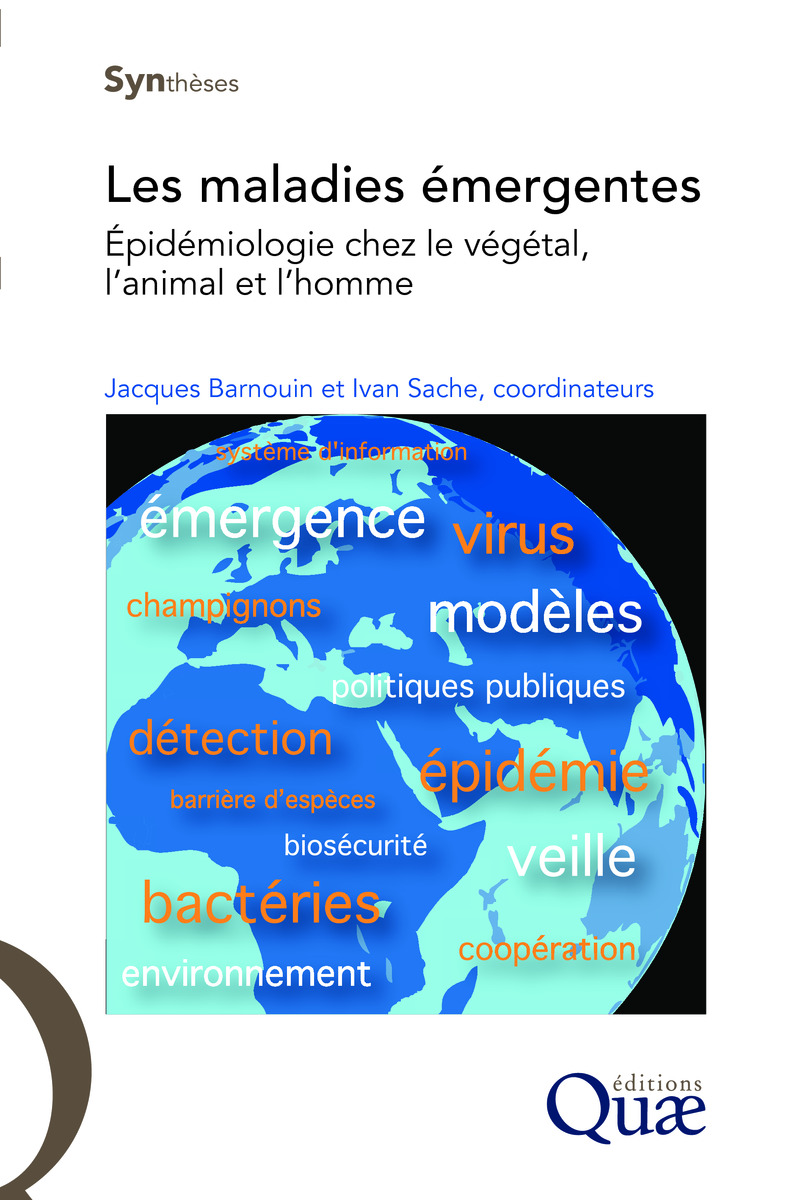 Synthèses

Les maladies émergentes

Épidémiologie chez le végétal, l'animal et l'homme

Jacques Barnouin et Ivan Sache, coordinateurs

système d'information

émergence

virus

champignons

modèles

politiques publiques

détection

épidémie

barrière d'espèces

biosécurité

veille

bactéries

coopération

environnement

éditions
Quæ